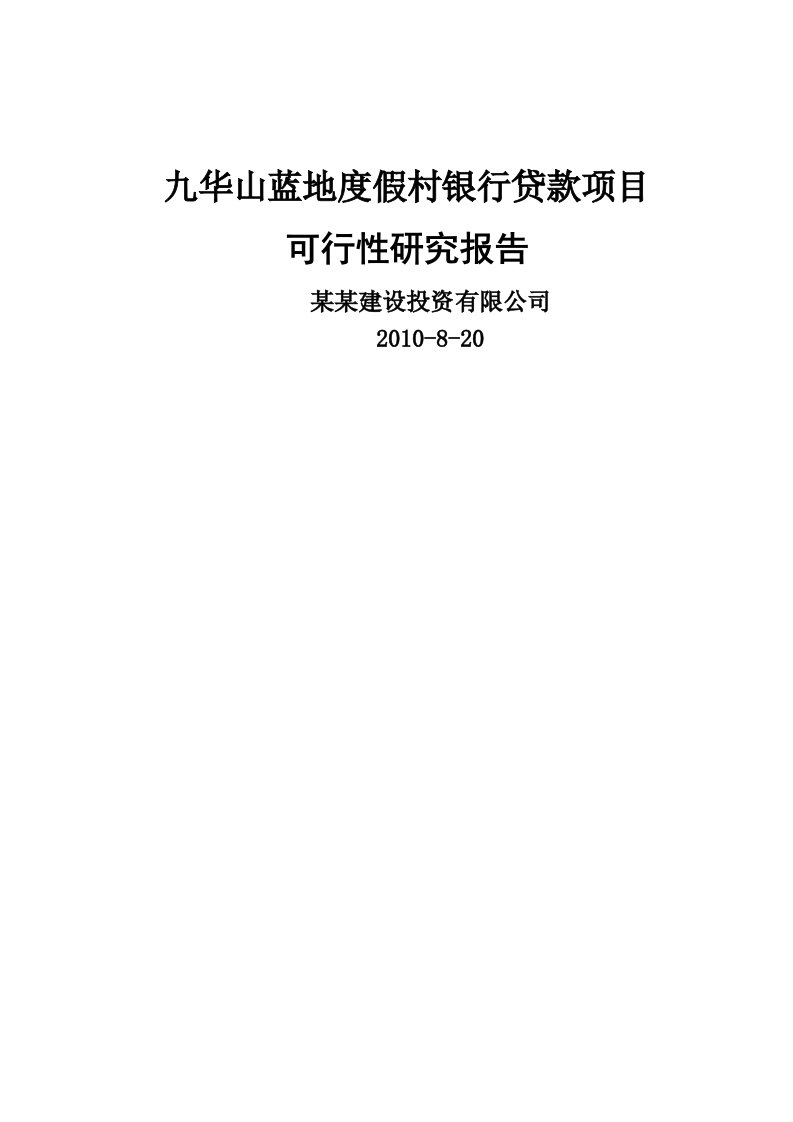 九华山蓝地度假村银行贷款项目

可行性研究报告

某某建设投资有限公司

2010-8-20